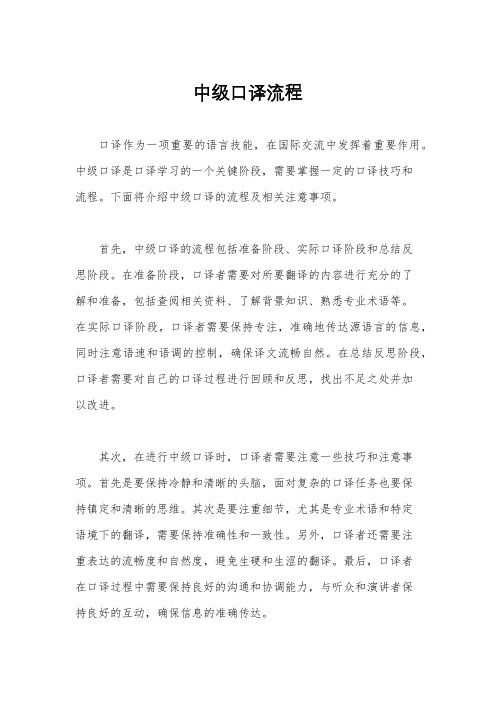 中级口译流程

口译作为一项重要的语言技能，在国际交流中发挥着重要作用。中级口译是口译学习的一个关键阶段，需要掌握一定的口译技巧和流程。下面将介绍中级口译的流程及相关注意事项。

首先，中级口译的流程包括准备阶段、实际口译阶段和总结反思阶段。在准备阶段，口译者需要对所要翻译的内容进行充分的了解和准备，包括查阅相关资料、了解背景知识、熟悉专业术语等。在实际口译阶段，口译者需要保持专注，准确地传达源语言的信息，同时注意语速和语调的控制，确保译文流畅自然。在总结反思阶段，口译者需要对自己的口译过程进行回顾和反思，找出不足之处并加以改进。

其次，在进行中级口译时，口译者需要注意一些技巧和注意事项。首先是要保持冷静和清晰的头脑，面对复杂的口译任务也要保持镇定和清晰的思维。其次是要注重细节，尤其是专业术语和特定语境下的翻译，需要保持准确性和一致性。另外，口译者还需要注重表达的流畅度和自然度，避免生硬和生涩的翻译。最后，口译者在口译过程中需要保持良好的沟通和协调能力，与听众和演讲者保持良好的互动，确保信息的准确传达。